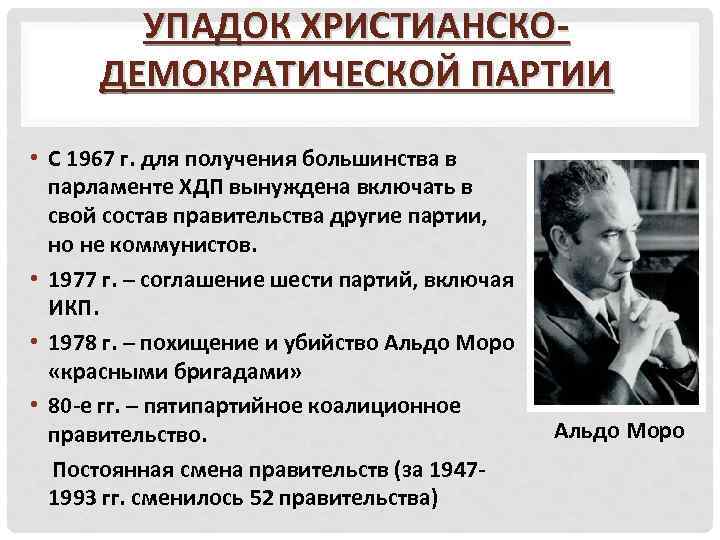 УПАДОК ХРИСТИАНСКО-ДЕМОКРАТИЧЕСКОЙ ПАРТИИ

• С 1967 г. для получения большинства в парламенте ХДП вынуждена включать в свой состав правительства другие партии, но не коммунистов.
• 1977 г. – соглашение шести партий, включая ИКП.
• 1978 г. – похищение и убийство Альдо Моро «красными бригадами»
• 80-е гг. – пятипартийное коалиционное правительство.

Постоянная смена правительств (за 1947-1993 гг. сменилось 52 правительства)

Альдо Моро